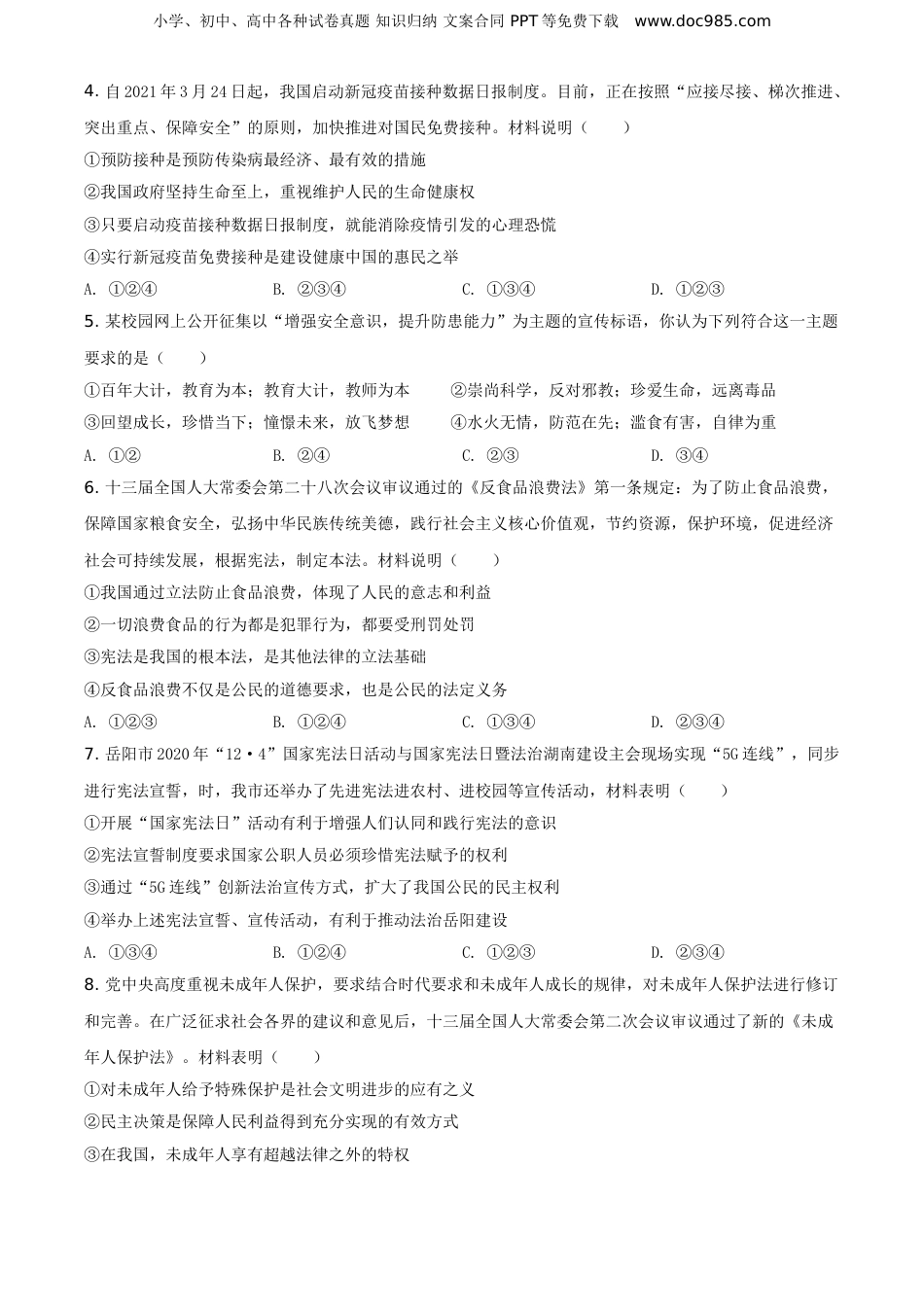 小学、初中、高中各种试卷真题 知识归纳 文案合同 PPT 等免费下载 www.doc985.com

4. 自 2021 年 3 月 24 日起，我国启动新冠疫苗接种数据日报制度。目前，正在按照“应接尽接、梯次推进、突出重点、保障安全”的原则，加快推进对国民免费接种。材料说明（　　）

①预防接种是预防传染病最经济、最有效的措施

②我国政府坚持生命至上，重视维护人民的生命健康权

③只要启动疫苗接种数据日报制度，就能消除疫情引发的心理恐慌

④实行新冠疫苗免费接种是建设健康中国的惠民之举

A. ①②④　　B. ②③④　　C. ①③④　　D. ①②③

5. 某校园网上公开征集以“增强安全意识，提升防患能力”为主题的宣传标语，你认为下列符合这一主题要求的是（　　）

①百年大计，教育为本；教育大计，教师为本　　②崇尚科学，反对邪教；珍爱生命，远离毒品

③回望成长，珍惜当下；憧憬未来，放飞梦想　　④水火无情，防范在先；滥食有害，自律为重

A. ①②　　B. ②④　　C. ②③　　D. ③④

6. 十三届全国人大常委会第二十八次会议审议通过的《反食品浪费法》第一条规定：为了防止食品浪费，保障国家粮食安全，弘扬中华民族传统美德，践行社会主义核心价值观，节约资源，保护环境，促进经济社会可持续发展，根据宪法，制定本法。材料说明（　　）

①我国通过立法防止食品浪费，体现了人民的意志和利益

②一切浪费食品的行为都是犯罪行为，都要受刑罚处罚

③宪法是我国的根本法，是其他法律的立法基础

④反食品浪费不仅是公民的道德要求，也是公民的法定义务

A. ①②③　　B. ①②④　　C. ①③④　　D. ②③④

7. 岳阳市 2020 年“12·4”国家宪法日活动与国家宪法日暨法治湖南建设主会现场实现“5G 连线”，同步进行宪法宣誓，时，我市还举办了先进宪法进农村、进校园等宣传活动，材料表明（　　）

①开展“国家宪法日”活动有利于增强人们认同和践行宪法的意识

②宪法宣誓制度要求国家公职人员必须珍惜宪法赋予的权利

③通过“5G 连线”创新法治宣传方式，扩大了我国公民的民主权利

④举办上述宪法宣誓、宣传活动，有利于推动法治岳阳建设

A. ①③④　　B. ①②④　　C. ①②③　　D. ②③④

8. 党中央高度重视未成年人保护，要求结合时代要求和未成年人成长的规律，对未成年人保护法进行修订和完善。在广泛征求社会各界的建议和意见后，十三届全国人大常委会第二次会议审议通过了新的《未成年人保护法》。材料表明（　　）

①对未成年人给予特殊保护是社会文明进步的应有之义

②民主决策是保障人民利益得到充分实现的有效方式

③在我国，未成年人享有超越法律之外的特权